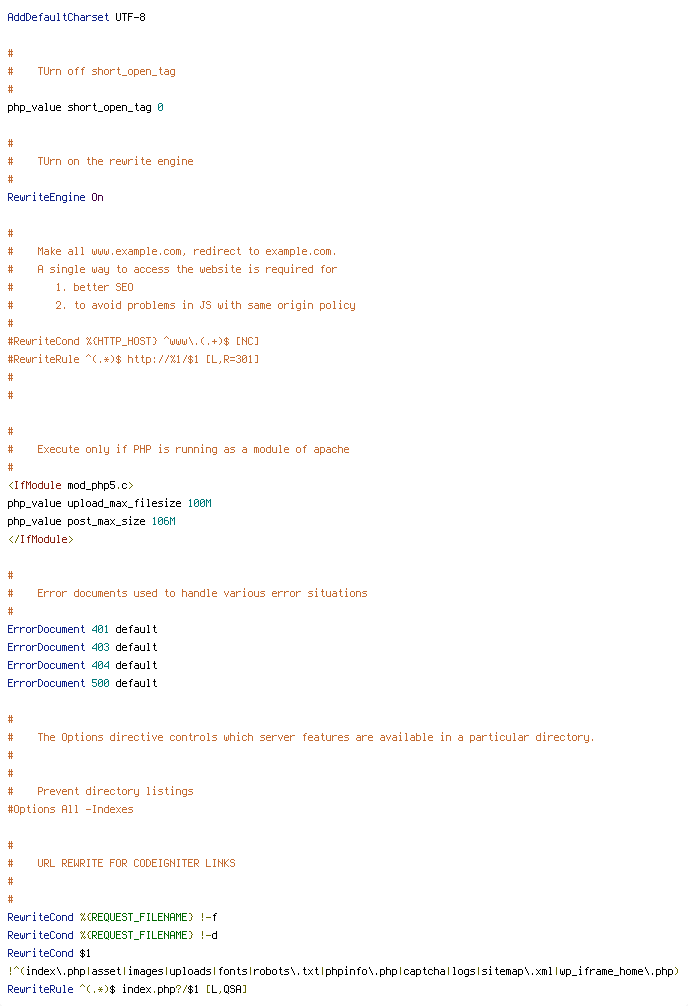 AddDefaultCharset UTF-8

#
#    TUrn off short_open_tag
#
php_value short_open_tag 0

#
#    TUrn on the rewrite engine
#
RewriteEngine On

#
#    Make all www.example.com, redirect to example.com.
#    A single way to access the website is required for
#       1. better SEO
#       2. to avoid problems in JS with same origin policy
#
#RewriteCond %{HTTP_HOST} ^www\.(.+)$ [NC]
#RewriteRule ^(.*)$ http://%1/$1 [L,R=301]
#
#

#
#    Execute only if PHP is running as a module of apache
#
<IfModule mod_php5.c>
php_value upload_max_filesize 100M
php_value post_max_size 106M
</IfModule>

#
#    Error documents used to handle various error situations
#
ErrorDocument 401 default
ErrorDocument 403 default
ErrorDocument 404 default
ErrorDocument 500 default

#
#    The Options directive controls which server features are available in a particular directory.
#
#
#    Prevent directory listings
#Options All -Indexes

#
#    URL REWRITE FOR CODEIGNITER LINKS
#
#
RewriteCond %{REQUEST_FILENAME} !-f
RewriteCond %{REQUEST_FILENAME} !-d
RewriteCond $1
!^(index\.php|asset|images|uploads|fonts|robots\.txt|phpinfo\.php|captcha|logs|sitemap\.xml|wp_iframe_home\.php)
RewriteRule ^(.*)$ index.php?/$1 [L,QSA]